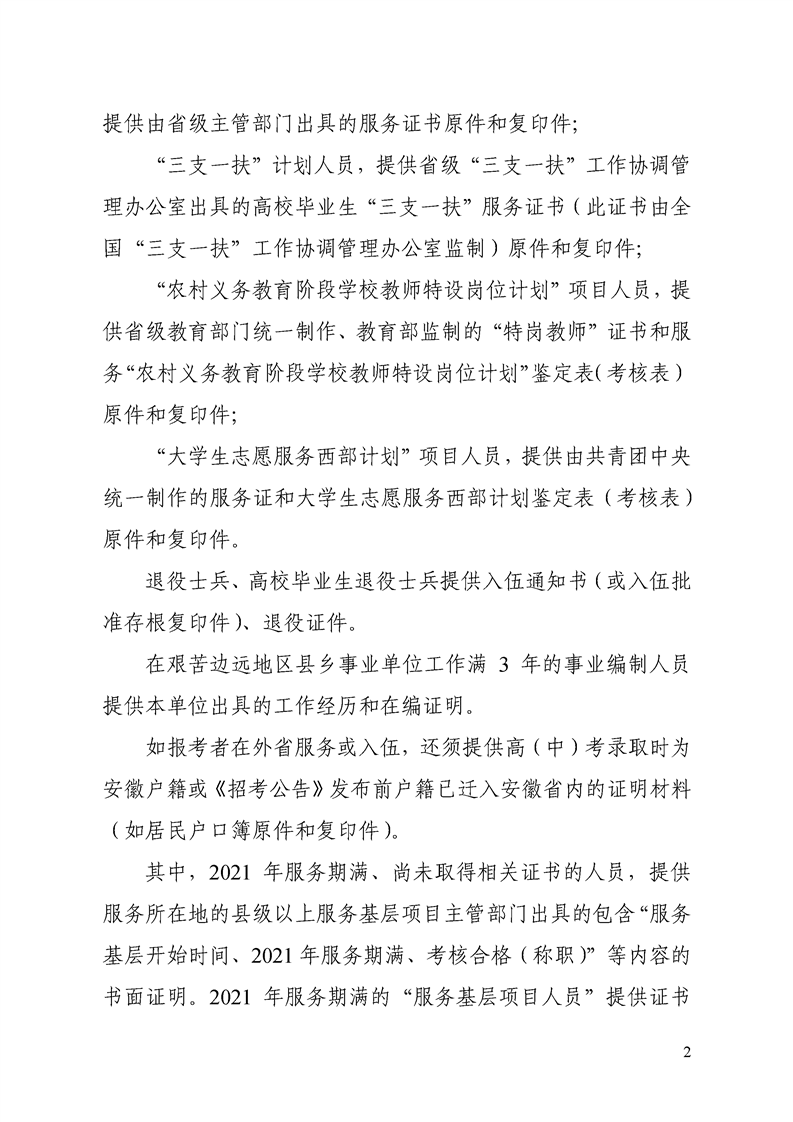 提供由省级主管部门出具的服务证书原件和复印件；

“三支一扶”计划人员，提供省级“三支一扶”工作协调管理办公室出具的高校毕业生“三支一扶”服务证书（此证书由全国“三支一扶”工作协调管理办公室监制）原件和复印件；

“农村义务教育阶段学校教师特设岗位计划”项目人员，提供省级教育部门统一制作、教育部监制的“特岗教师”证书和服务“农村义务教育阶段学校教师特设岗位计划”鉴定表（考核表）原件和复印件；

“大学生志愿服务西部计划”项目人员，提供由共青团中央统一制作的服务证和大学生志愿服务西部计划鉴定表（考核表）原件和复印件。

退役士兵、高校毕业生退役士兵提供入伍通知书（或入伍批准存根复印件）、退役证件。

在艰苦边远地区县乡事业单位工作满 3 年的事业编制人员提供本单位出具的工作经历和在编证明。

如报考者在外省服务或入伍，还须提供高（中）考录取时为安徽户籍或《招考公告》发布前户籍已迁入安徽省内的证明材料（如居民户口簿原件和复印件）。

其中，2021 年服务期满、尚未取得相关证书的人员，提供服务所在地的县级以上服务基层项目主管部门出具的包含“服务基层开始时间、2021 年服务期满、考核合格（称职）”等内容的书面证明。2021 年服务期满的“服务基层项目人员”提供证书

2